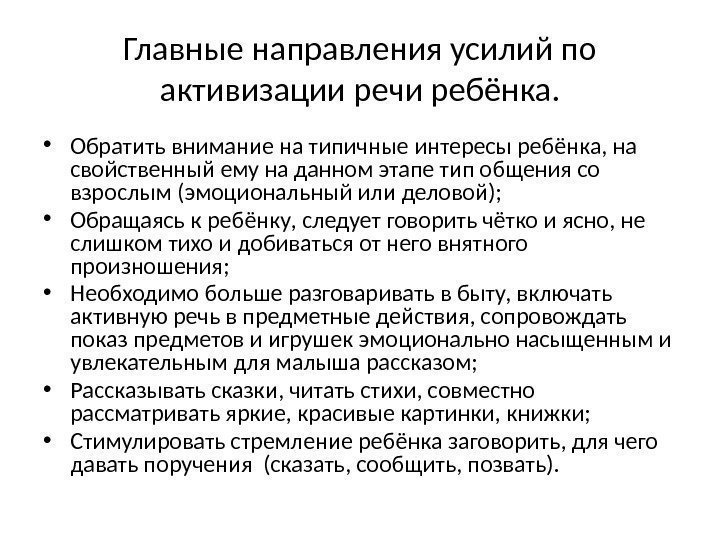 Главные направления усилий по активизации речи ребёнка.

• Обратить внимание на типичные интересы ребёнка, на свойственный ему на данном этапе тип общения со взрослым (эмоциональный или деловой);
• Обращаясь к ребёнку, следует говорить чётко и ясно, не слишком тихо и добиваться от него внятного произношения;
• Необходимо больше разговаривать в быту, включать активную речь в предметные действия, сопровождать показ предметов и игрушек эмоционально насыщенным и увлекательным для малыша рассказом;
• Рассказывать сказки, читать стихи, совместно рассматривать яркие, красивые картинки, книжки;
• Стимулировать стремление ребёнка заговорить, для чего давать поручения (сказать, сообщить, позвать).